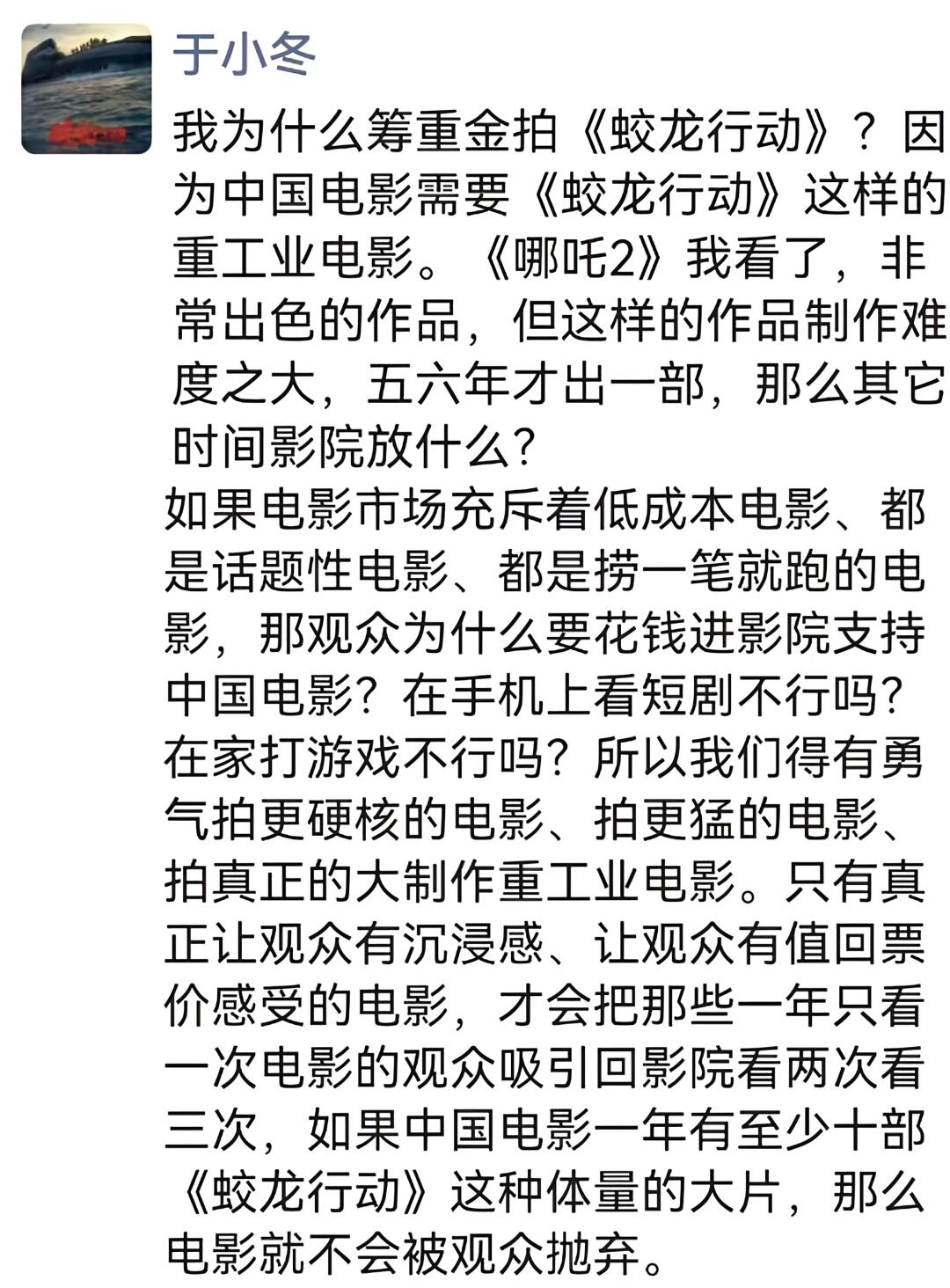 于小冬

我为什么筹重金拍《蛟龙行动》？因为中国电影需要《蛟龙行动》这样的重工业电影。《哪吒2》我看了，非常出色的作品，但这样的作品制作难度之大，五六年才出一部，那么其它时间影院放什么？
如果电影市场充斥着低成本电影、都是话题性电影、都是捞一笔就跑的电影，那观众为什么要花钱进影院支持中国电影？在手机上看短剧不行吗？在家打游戏不行吗？所以我们得有勇气拍更硬核的电影、拍更猛的电影、拍真正的大制作重工业电影。只有真正让观众有沉浸感、让观众有值回票价感受的电影，才会把那些一年只看一次电影的观众吸引回影院看两次看三次，如果中国电影一年有至少十部《蛟龙行动》这种体量的大片，那么电影就不会被观众抛弃。